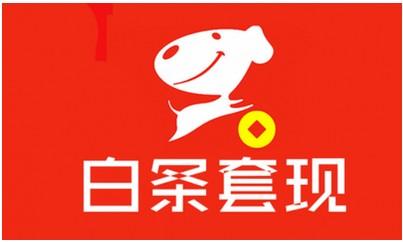 白条套现